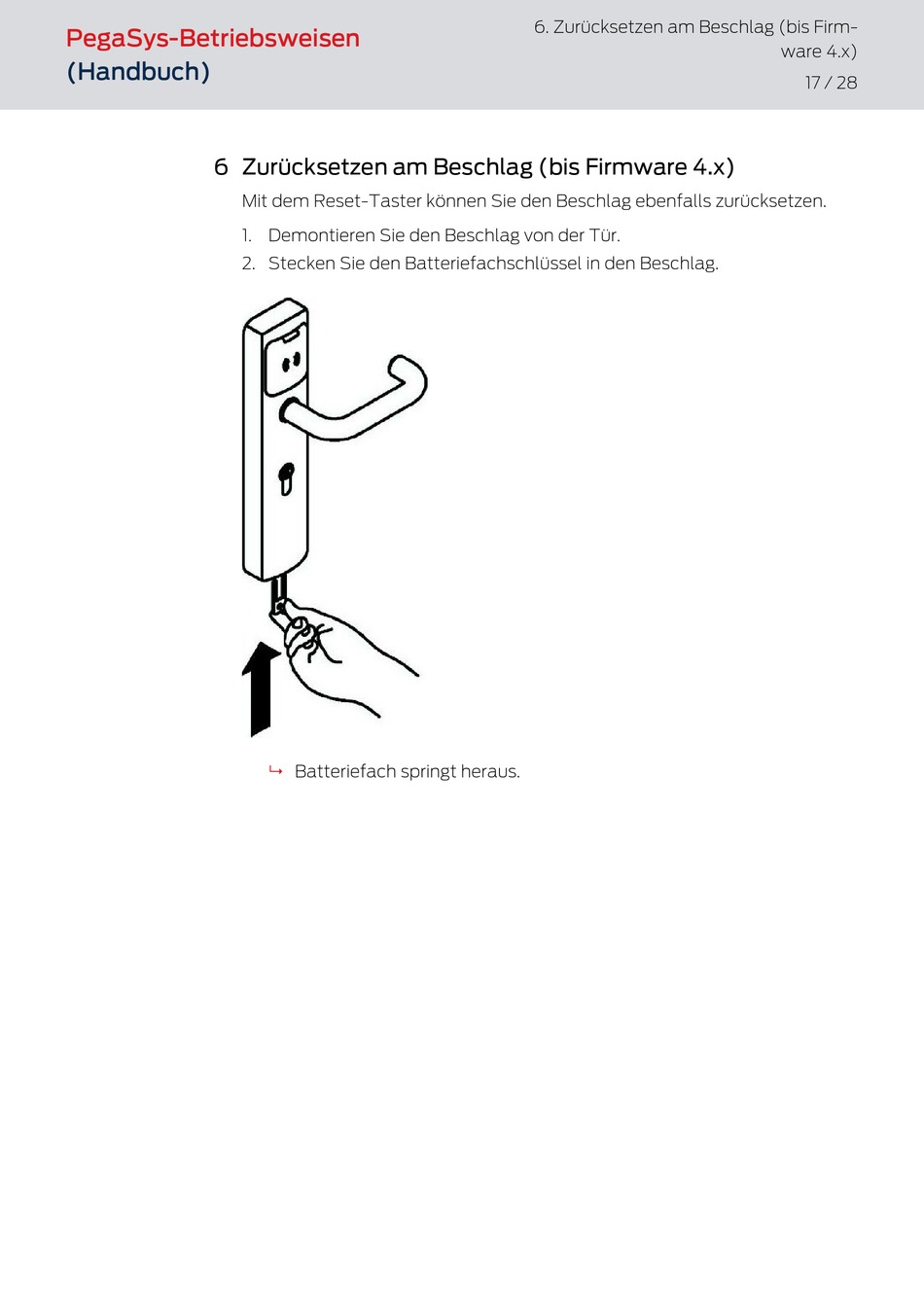 PegaSys-Betriebsweisen (Handbuch)

6. Zurücksetzen am Beschlag (bis Firmware 4.x)

17 / 28

6 Zurücksetzen am Beschlag (bis Firmware 4.x)

Mit dem Reset-Taster können Sie den Beschlag ebenfalls zurücksetzen.

1. Demontieren Sie den Beschlag von der Tür.
2. Stecken Sie den Batteriefachschlüssel in den Beschlag.

↳ Batteriefach springt heraus.